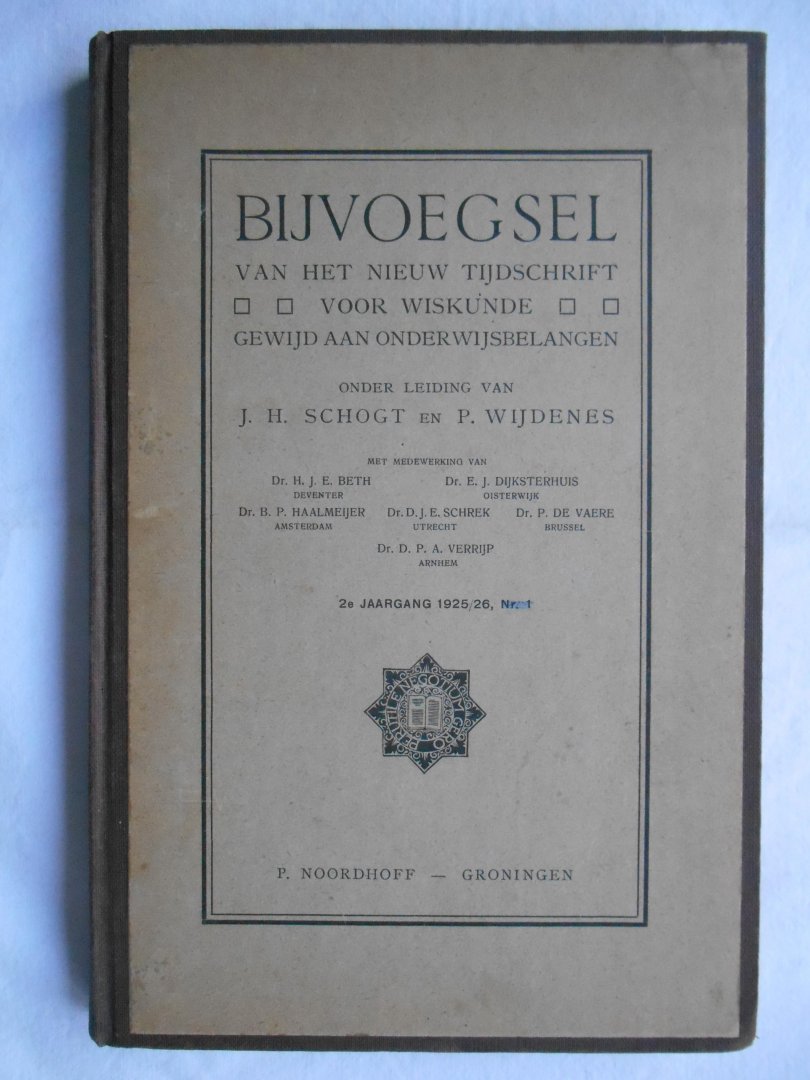 BIJVOEGSEL

VAN HET NIEUW TIJDSCHRIFT
☐ ☐ VOOR WISKUNDE ☐ ☐
GEWIJD AAN ONDERWIJSBELANGEN

ONDER LEIDING VAN
J. H. SCHOGT EN P. WIJDENES

MET MEDEWERKING VAN

Dr. H. J. E. BETH
DEVENTER

Dr. E. J. DIJKSTERHUIS
OISTERWIJK

Dr. B. P. HAALMEIJER
AMSTERDAM

Dr. D. J. E. SCHREK
UTRECHT

Dr. P. DE VAERE
BRUSSEL

Dr. D. P. A. VERRIJP
ARNHEM

2e JAARGANG 1925/26, Nr. 1

P. NOORDHOFF — GRONINGEN